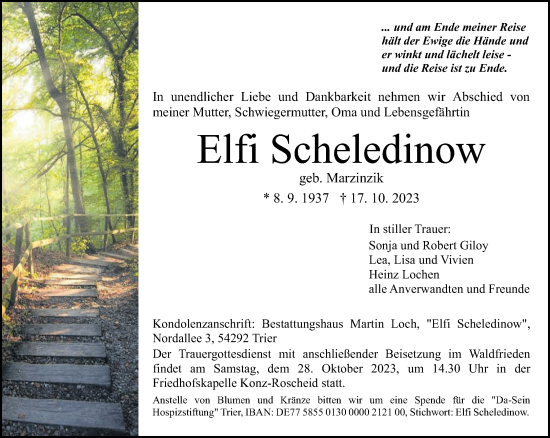 ... und am Ende meiner Reise
hält der Ewige die Hände und
er winkt und lächelt leise -
und die Reise ist zu Ende.

In unendlicher Liebe und Dankbarkeit nehmen wir Abschied von meiner Mutter, Schwiegermutter, Oma und Lebensgefährtin

Elfi Scheledinow

geb. Marzinzik

* 8. 9. 1937 † 17. 10. 2023

In stiller Trauer:
Sonja und Robert Giloy
Lea, Lisa und Vivien
Heinz Lochen
alle Anverwandten und Freunde

Kondolenzanschrift: Bestattungshaus Martin Loch, "Elfi Scheledinow", Nordallee 3, 54292 Trier

Der Trauergottesdienst mit anschließender Beisetzung im Waldfrieden findet am Samstag, dem 28. Oktober 2023, um 14.30 Uhr in der Friedhofskapelle Konz-Roscheid statt.

Anstelle von Blumen und Kränze bitten wir um eine Spende für die "Da-Sein Hospizstiftung" Trier, IBAN: DE77 5855 0130 0000 2121 00, Stichwort: Elfi Scheledinow.